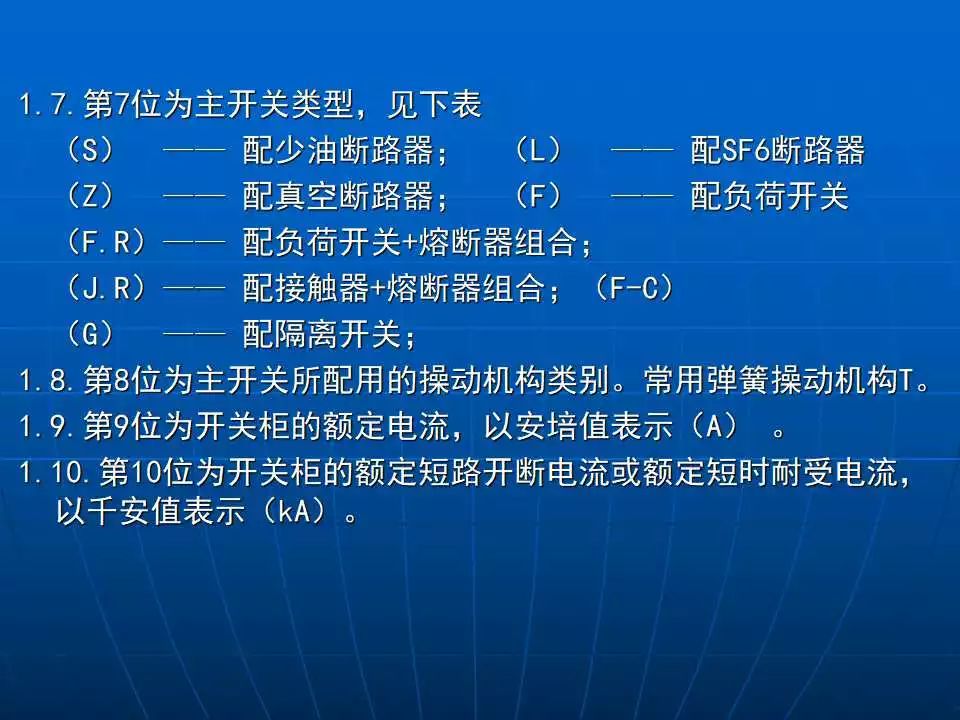 1.7.第7位为主开关类型，见下表

（S） —— 配少油断路器； （L） —— 配SF6断路器

（Z） —— 配真空断路器； （F） —— 配负荷开关

（F.R）—— 配负荷开关+熔断器组合；

（J.R）—— 配接触器+熔断器组合；（F-C）

（G） —— 配隔离开关；

1.8.第8位为主开关所配用的操动机构类别。常用弹簧操动机构T。

1.9.第9位为开关柜的额定电流，以安培值表示（A） 。

1.10.第10位为开关柜的额定短路开断电流或额定短时耐受电流，以千安值表示（kA）。